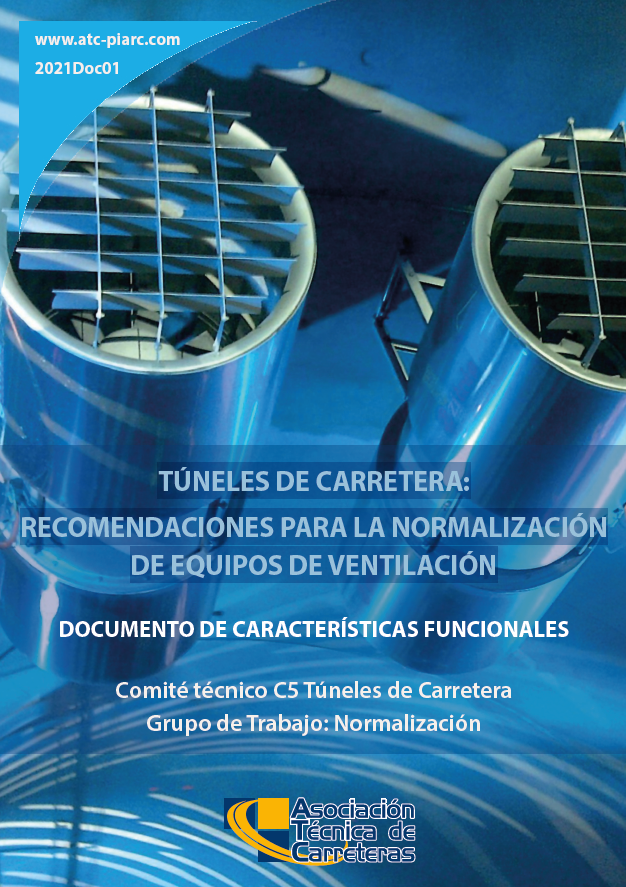 www.atc-piarc.com
2021Doc01

TÚNELES DE CARRETERA:
RECOMENDACIONES PARA LA NORMALIZACIÓN
DE EQUIPOS DE VENTILACIÓN

DOCUMENTO DE CARACTERÍSTICAS FUNCIONALES

Comité técnico C5 Túneles de Carretera
Grupo de Trabajo: Normalización

Asociación
Técnica de
Carreteras